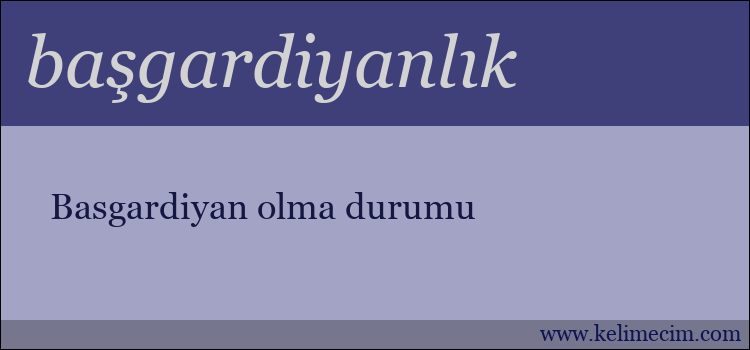 başgardiyanlık

Basgardiyan olma durumu

www.kelimecim.com